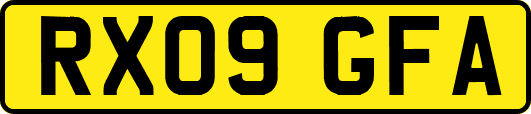 RX09 GFA